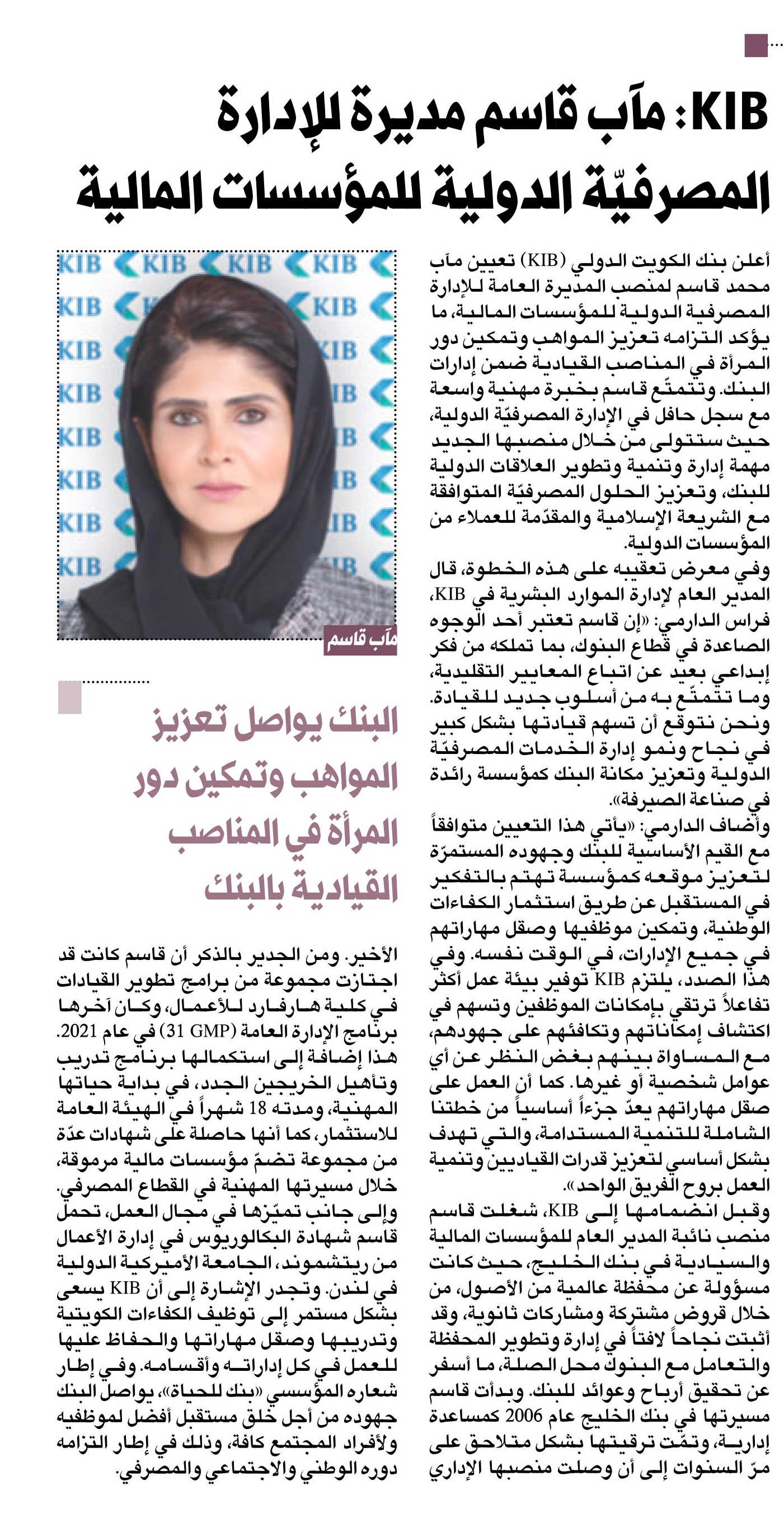 KIB: مآب قاسم مديرة للإدارة المصرفيّة الدولية للمؤسسات المالية

أعلن بنك الكويت الدولي (KIB) تعيين مآب محمد قاسم لمنصب المديرة العامة للإدارة المصرفية الدولية للمؤسسات المالية، ما يؤكد التزامه تعزيز المواهب وتمكين دور المرأة في المناصب القيادية ضمن إدارات البنك. وتتمتّع قاسم بخبرة مهنية واسعة مع سجل حافل في الإدارة المصرفيّة الدولية، حيث ستتولى من خلال منصبها الجديد مهمة إدارة وتنمية وتطوير العلاقات الدولية للبنك، وتعزيز الحلول المصرفيّة المتوافقة مع الشريعة الإسلامية والمقدّمة للعملاء من المؤسسات الدولية.

وفي معرض تعقيبه على هذه الخطوة، قال المدير العام لإدارة الموارد البشرية في KIB، فراس الدارمي: «إن قاسم تعتبر أحد الوجوه الصاعدة في قطاع البنوك، بما تملكه من فكر إبداعي بعيد عن اتباع المعايير التقليدية، وما تتمتّع به من أسلوب جديد للقيادة. ونحن نتوقع أن تسهم قيادتها بشكل كبير في نجاح ونمو إدارة الخدمات المصرفيّة الدولية وتعزيز مكانة البنك كمؤسسة رائدة في صناعة الصيرفة».

وأضاف الدارمي: «يأتي هذا التعيين متوافقاً مع القيم الأساسية للبنك وجهوده المستمرّة لتعزيز موقعه كمؤسسة تهتم بالتفكير في المستقبل عن طريق استثمار الكفاءات الوطنية، وتمكين موظفيها وصقل مهاراتهم في جميع الإدارات، في الوقت نفسه. وفي هذا الصدد، يلتزم KIB توفير بيئة عمل أكثر تفاعلاً ترتقي بإمكانات الموظفين وتسهم في اكتشاف إمكاناتهم وتكافئهم على جهودهم، مع المساواة بينهم بغض النظر عن أي عوامل شخصية أو غيرها. كما أن العمل على صقل مهاراتهم يعدّ جزءاً أساسياً من خطتنا الشاملة للتنمية المستدامة، والتي تهدف بشكل أساسي لتعزيز قدرات القياديين وتنمية العمل بروح الفريق الواحد».

وقبل انضمامها إلى KIB، شغلت قاسم منصب نائبة المدير العام للمؤسسات المالية والسيادية في بنك الخليج، حيث كانت مسؤولة عن محفظة عالمية من الأصول، من خلال قروض مشتركة ومشاركات ثانوية، وقد أثبتت نجاحاً لافتاً في إدارة وتطوير المحفظة والتعامل مع البنوك محل الصلة، ما أسفر عن تحقيق أرباح وعوائد للبنك. وبدأت قاسم مسيرتها في بنك الخليج عام 2006 كمساعدة إدارية، وتمّت ترقيتها بشكل متلاحق على مرّ السنوات إلى أن وصلت منصبها الإداري

مآب قاسم

البنك يواصل تعزيز المواهب وتمكين دور المرأة في المناصب القيادية بالبنك

الأخير. ومن الجدير بالذكر أن قاسم كانت قد اجتازت مجموعة من برامج تطوير القيادات في كلية هارفارد للأعمال، وكان آخرها برنامج الإدارة العامة (GMP 31) في عام 2021. هذا إضافة إلى استكمالها برنامج تدريب وتأهيل الخريجين الجدد، في بداية حياتها المهنية، ومدته 18 شهراً في الهيئة العامة للاستثمار، كما أنها حاصلة على شهادات عدّة من مجموعة تضمّ مؤسسات مالية مرموقة، خلال مسيرتها المهنية في القطاع المصرفي.

وإلى جانب تميّزها في مجال العمل، تحمل قاسم شهادة البكالوريوس في إدارة الأعمال من ريتشموند، الجامعة الأميركية الدولية في لندن. وتجدر الإشارة إلى أن KIB يسعى بشكل مستمر إلى توظيف الكفاءات الكويتية وتدريبها وصقل مهاراتها والحفاظ عليها للعمل في كل إداراته وأقسامه. وفي إطار شعاره المؤسسي «بنك للحياة»، يواصل البنك جهوده من أجل خلق مستقبل أفضل لموظفيه ولأفراد المجتمع كافة، وذلك في إطار التزامه دوره الوطني والاجتماعي والمصرفي.